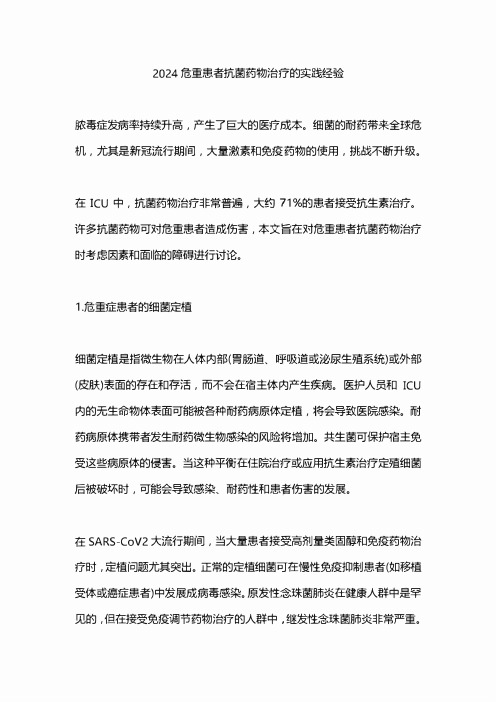 2024 危重患者抗菌药物治疗的实践经验

脓毒症发病率持续升高，产生了巨大的医疗成本。细菌的耐药带来全球危机，尤其是新冠流行期间，大量激素和免疫药物的使用，挑战不断升级。

在 ICU 中，抗菌药物治疗非常普遍，大约 71%的患者接受抗生素治疗。许多抗菌药物可对危重患者造成伤害，本文旨在对危重患者抗菌药物治疗时考虑因素和面临的障碍进行讨论。

1.危重症患者的细菌定植

细菌定植是指微生物在人体内部(胃肠道、呼吸道或泌尿生殖系统)或外部(皮肤)表面的存在和存活，而不会在宿主体内产生疾病。医护人员和 ICU 内的无生命物体表面可能被各种耐药病原体定植，将会导致医院感染。耐药病原体携带者发生耐药微生物感染的风险将增加。共生菌可保护宿主免受这些病原体的侵害。当这种平衡在住院治疗或应用抗生素治疗定殖细菌后被破坏时，可能会导致感染、耐药性和患者伤害的发展。

在 SARS-CoV2 大流行期间，当大量患者接受高剂量类固醇和免疫药物治疗时，定植问题尤其突出。正常的定植细菌可在慢性免疫抑制患者(如移植受体或癌症患者)中发展成病毒感染。原发性念珠菌肺炎在健康人群中是罕见的，但在接受免疫调节药物治疗的人群中，继发性念珠菌肺炎非常严重。